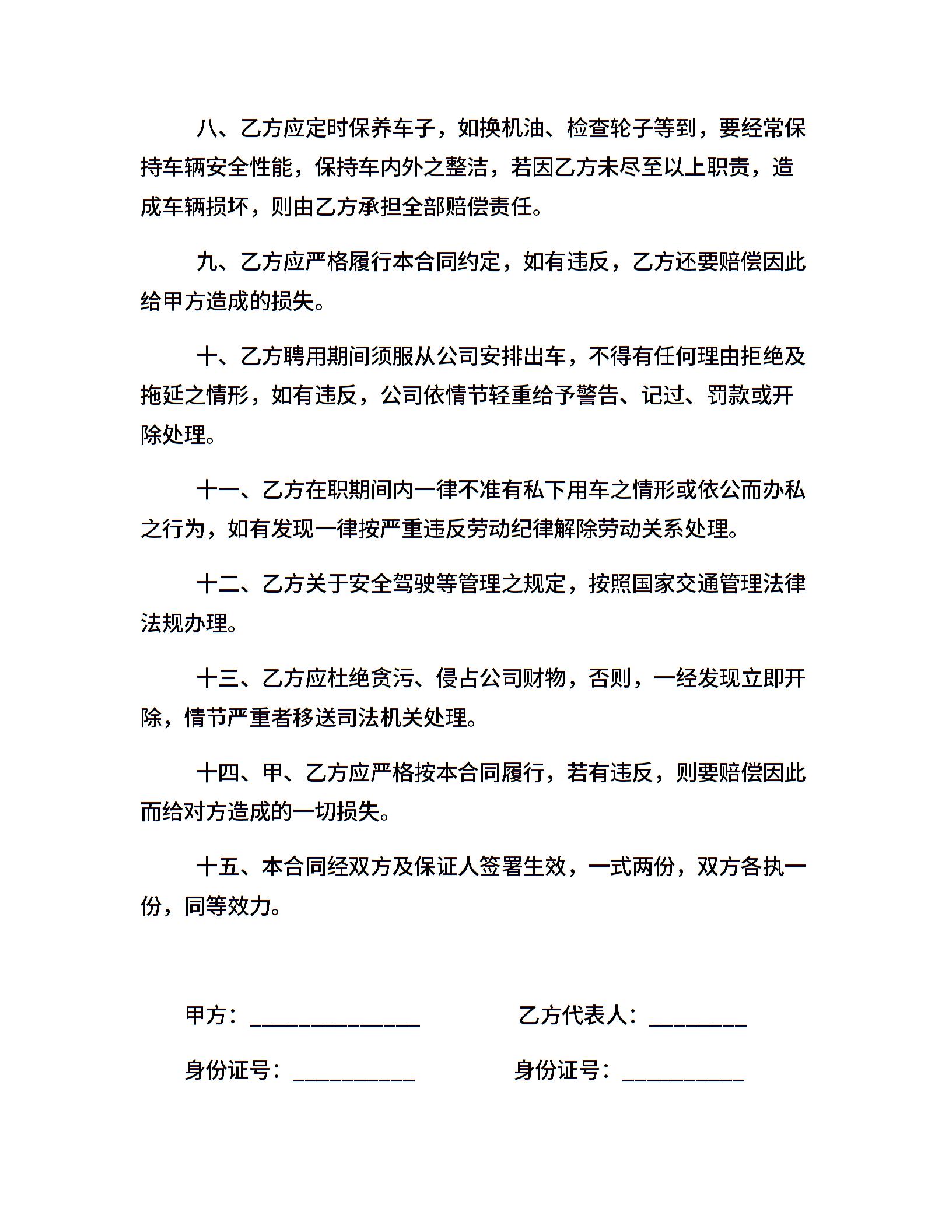 八、乙方应定时保养车子，如换机油、检查轮子等到，要经常保持车辆安全性能，保持车内外之整洁，若因乙方未尽至以上职责，造成车辆损坏，则由乙方承担全部赔偿责任。

九、乙方应严格履行本合同约定，如有违反，乙方还要赔偿因此给甲方造成的损失。

十、乙方聘用期间须服从公司安排出车，不得有任何理由拒绝及拖延之情形，如有违反，公司依情节轻重给予警告、记过、罚款或开除处理。

十一、乙方在职期间内一律不准有私下用车之情形或依公而办私之行为，如有发现一律按严重违反劳动纪律解除劳动关系处理。

十二、乙方关于安全驾驶等管理之规定，按照国家交通管理法律法规办理。

十三、乙方应杜绝贪污、侵占公司财物，否则，一经发现立即开除，情节严重者移送司法机关处理。

十四、甲、乙方应严格按本合同履行，若有违反，则要赔偿因此而给对方造成的一切损失。

十五、本合同经双方及保证人签署生效，一式两份，双方各执一份，同等效力。

甲方：______________ 乙方代表人：________

身份证号：__________ 身份证号：__________